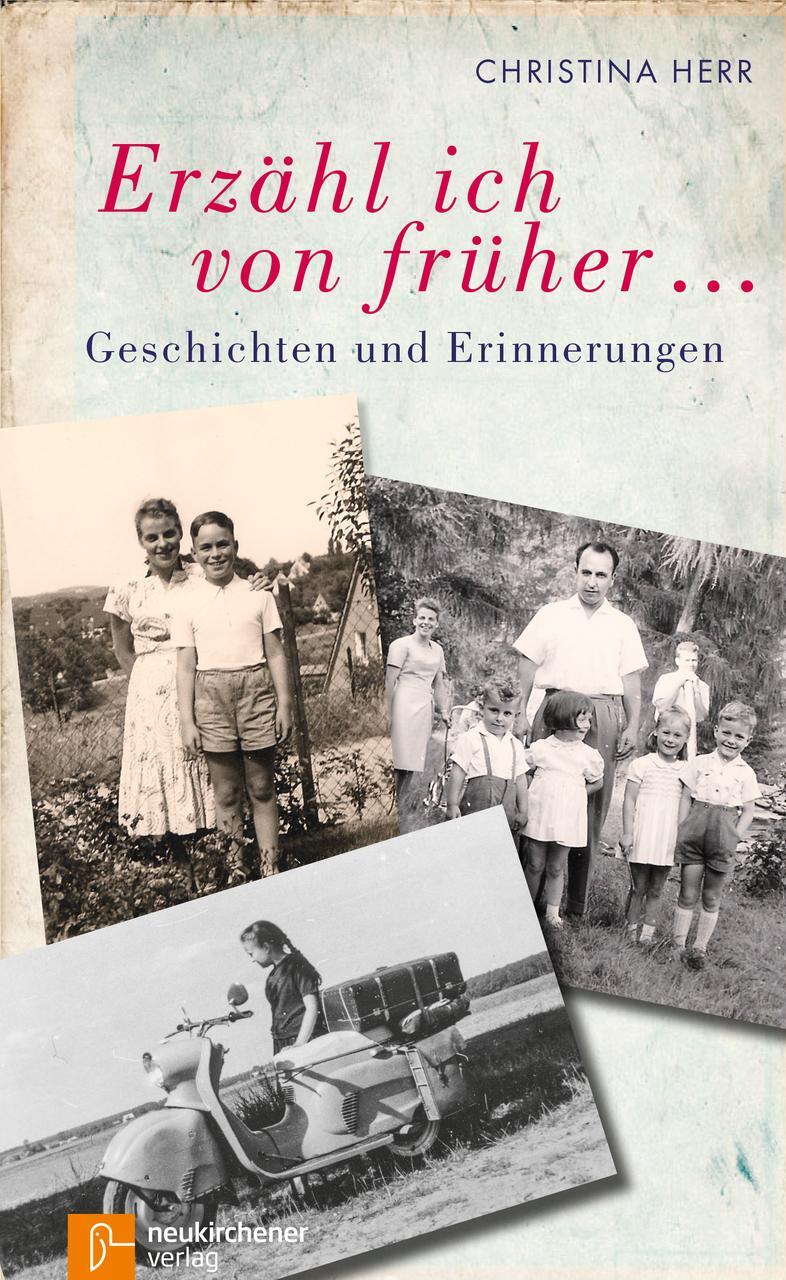 CHRISTINA HERR

Erzähl ich von früher ...

Geschichten und Erinnerungen

neukirchener verlag